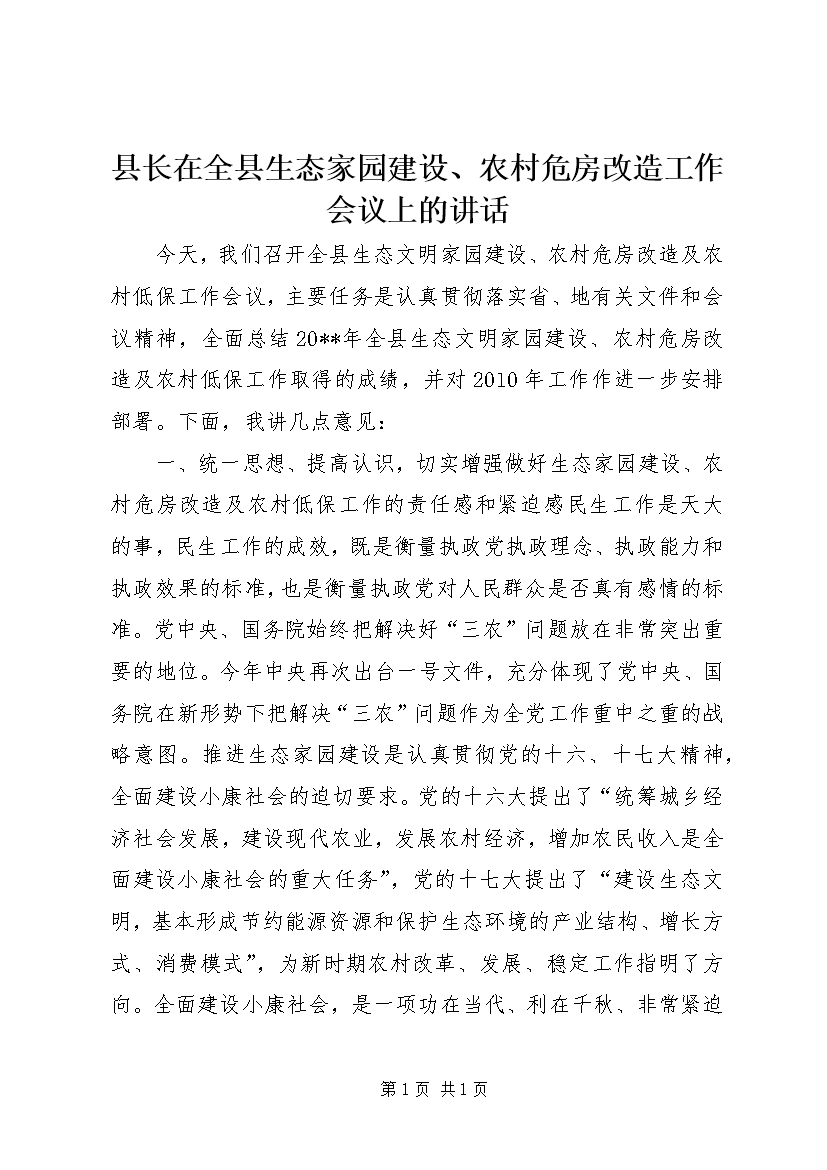 县长在全县生态家园建设、农村危房改造工作会议上的讲话

今天，我们召开全县生态文明家园建设、农村危房改造及农村低保工作会议，主要任务是认真贯彻落实省、地有关文件和会议精神，全面总结20**年全县生态文明家园建设、农村危房改造及农村低保工作取得的成绩，并对2010年工作作进一步安排部署。下面，我讲几点意见：

一、统一思想、提高认识，切实增强做好生态家园建设、农村危房改造及农村低保工作的责任感和紧迫感民生工作是天大的事，民生工作的成效，既是衡量执政党执政理念、执政能力和执政效果的标准，也是衡量执政党对人民群众是否真有感情的标准。党中央、国务院始终把解决好“三农”问题放在非常突出重要的地位。今年中央再次出台一号文件，充分体现了党中央、国务院在新形势下把解决“三农”问题作为全党工作重中之重的战略意图。推进生态家园建设是认真贯彻党的十六、十七大精神，全面建设小康社会的迫切要求。党的十六大提出了“统筹城乡经济社会发展，建设现代农业，发展农村经济，增加农民收入是全面建设小康社会的重大任务”，党的十七大提出了“建设生态文明，基本形成节约能源资源和保护生态环境的产业结构、增长方式、消费模式”，为新时期农村改革、发展、稳定工作指明了方向。全面建设小康社会，是一项功在当代、利在千秋、非常紧迫

第1页 共1页